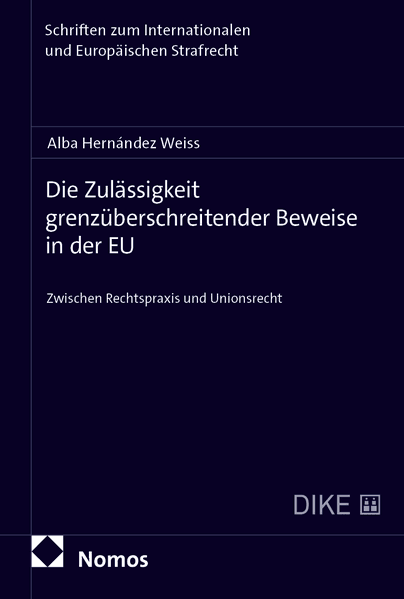 Schriften zum Internationalen und Europäischen Strafrecht

Alba Hernández Weiss

Die Zulässigkeit grenzüberschreitender Beweise in der EU

Zwischen Rechtspraxis und Unionsrecht

DIKE

Nomos